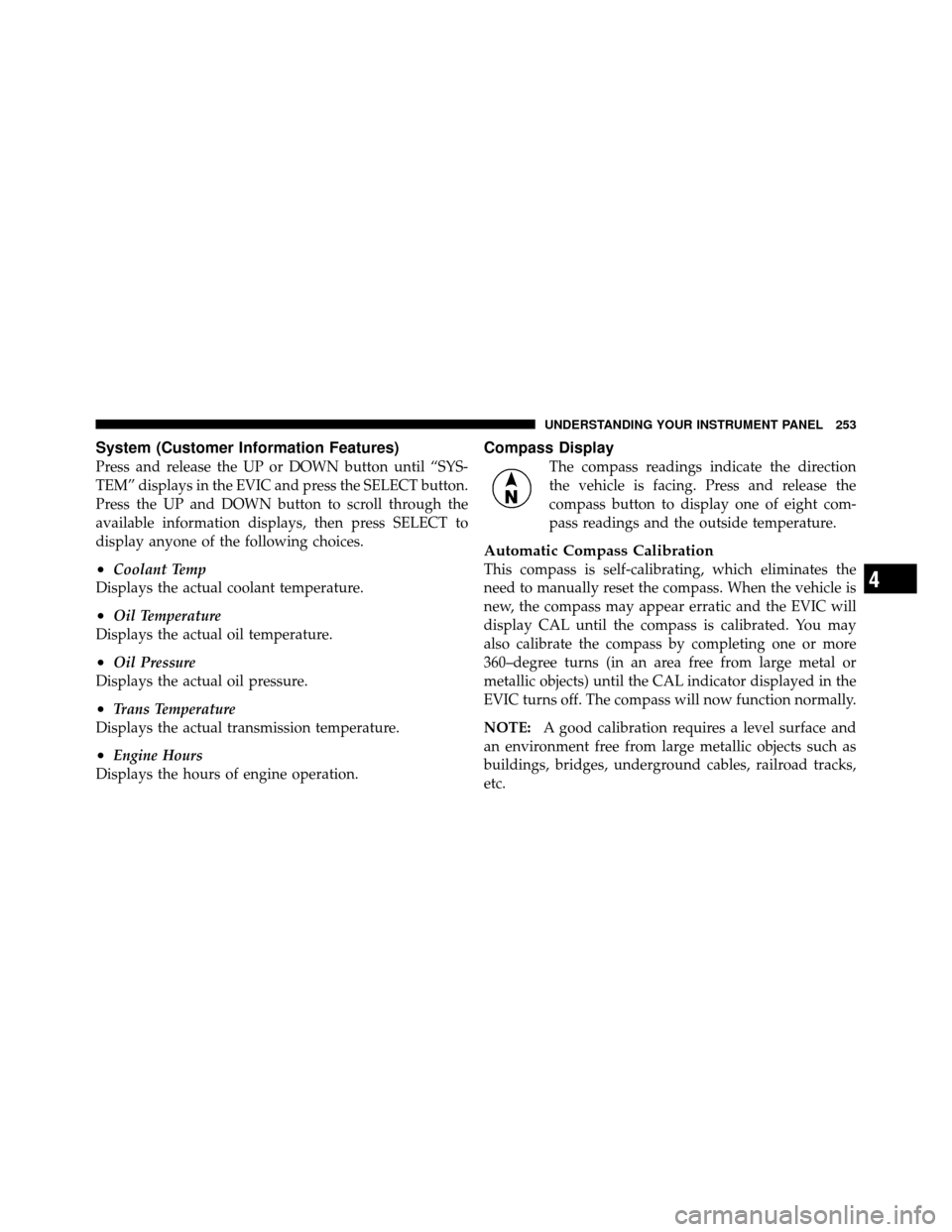 UNDERSTANDING YOUR INSTRUMENT PANEL 253

System (Customer Information Features)

Press and release the UP or DOWN button until “SYSTEM” displays in the EVIC and press the SELECT button. Press the UP and DOWN button to scroll through the available information displays, then press SELECT to display anyone of the following choices.

• Coolant Temp

Displays the actual coolant temperature.

• Oil Temperature

Displays the actual oil temperature.

• Oil Pressure

Displays the actual oil pressure.

• Trans Temperature

Displays the actual transmission temperature.

• Engine Hours

Displays the hours of engine operation.

Compass Display

N

The compass readings indicate the direction the vehicle is facing. Press and release the compass button to display one of eight compass readings and the outside temperature.

Automatic Compass Calibration

This compass is self-calibrating, which eliminates the need to manually reset the compass. When the vehicle is new, the compass may appear erratic and the EVIC will display CAL until the compass is calibrated. You may also calibrate the compass by completing one or more 360–degree turns (in an area free from large metal or metallic objects) until the CAL indicator displayed in the EVIC turns off. The compass will now function normally.

NOTE: A good calibration requires a level surface and an environment free from large metallic objects such as buildings, bridges, underground cables, railroad tracks, etc.

4

carmanualsonline.info